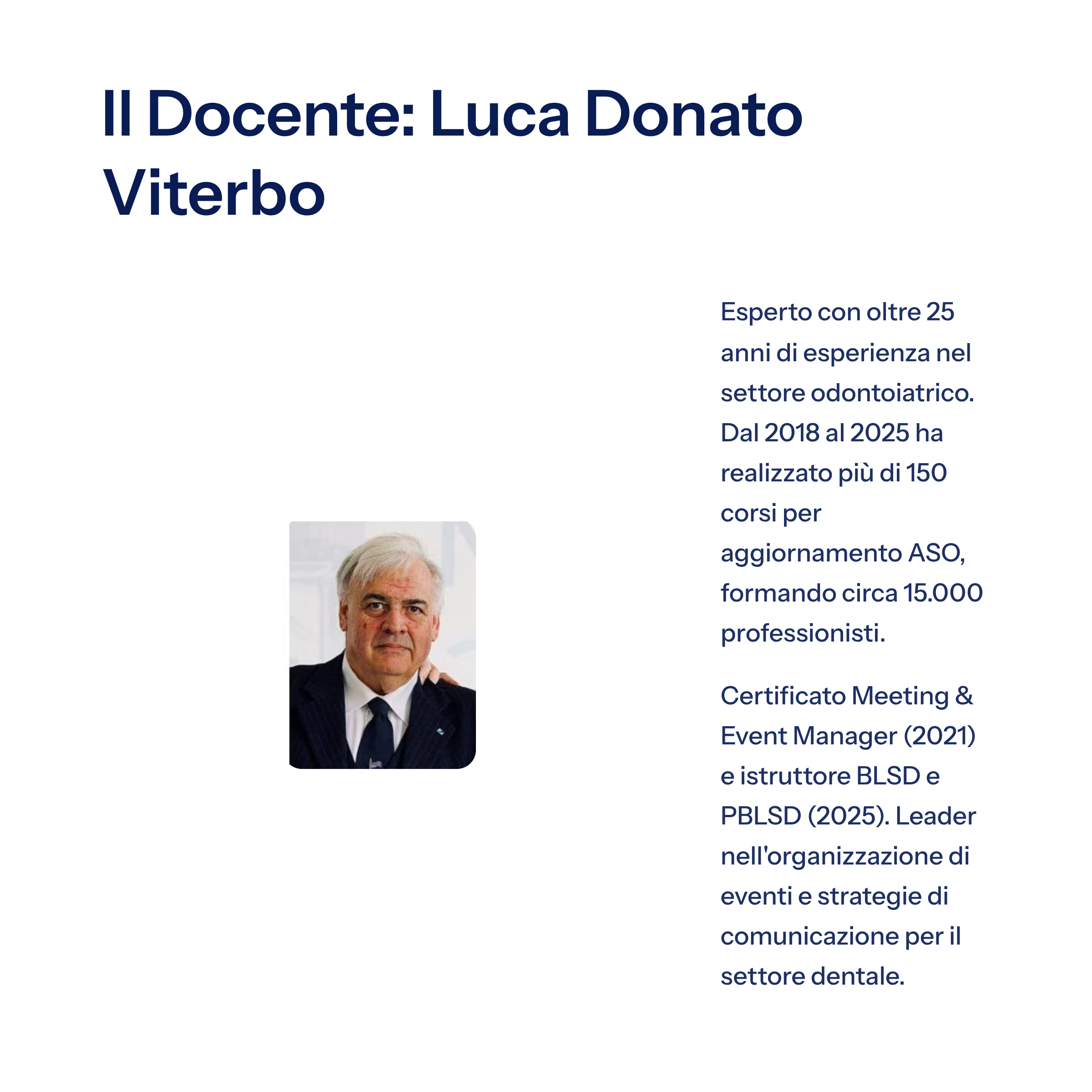 Il Docente: Luca Donato Viterbo

Esperto con oltre 25 anni di esperienza nel settore odontoiatrico. Dal 2018 al 2025 ha realizzato più di 150 corsi per aggiornamento ASO, formando circa 15.000 professionisti.

Certificato Meeting & Event Manager (2021) e istruttore BLSD e PBLSD (2025). Leader nell'organizzazione di eventi e strategie di comunicazione per il settore dentale.